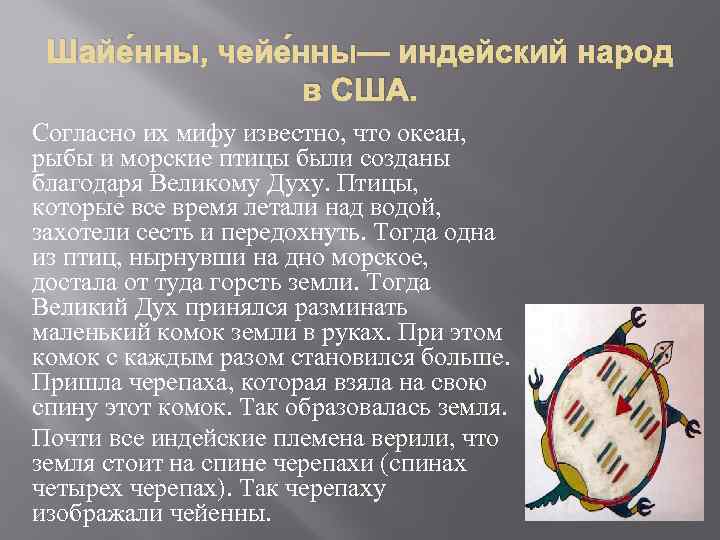 Шайе́нны, чейе́нны— индейский народ в США.

Согласно их мифу известно, что океан, рыбы и морские птицы были созданы благодаря Великому Духу. Птицы, которые все время летали над водой, захотели сесть и передохнуть. Тогда одна из птиц, нырнувши на дно морское, достала от туда горсть земли. Тогда Великий Дух принялся разминать маленький комок земли в руках. При этом комок с каждым разом становился больше. Пришла черепаха, которая взяла на свою спину этот комок. Так образовалась земля.

Почти все индейские племена верили, что земля стоит на спине черепахи (спинах четырех черепах). Так черепаху изображали чейенны.